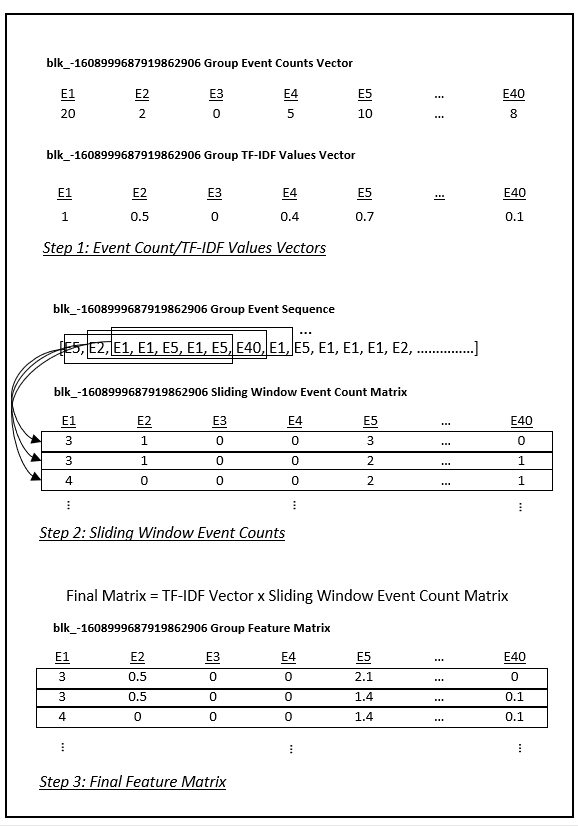 blk_-1608999687919862906 Group Event Counts Vector

| E1 | E2 | E3 | E4 | E5 | ... | E40 |
|---|---|---|---|---|---|---|
| 20 | 2 | 0 | 5 | 10 | ... | 8 |

blk_-1608999687919862906 Group TF-IDF Values Vector

| E1 | E2 | E3 | E4 | E5 | ... | E40 |
|---|---|---|---|---|---|---|
| 1 | 0.5 | 0 | 0.4 | 0.7 | | 0.1 |

Step 1: Event Count/TF-IDF Values Vectors

blk_-1608999687919862906 Group Event Sequence

...

[E5, E2, E1, E1, E5, E1, E5, E40, E1, E5, E1, E1, E1, E2, ……………]

blk_-1608999687919862906 Sliding Window Event Count Matrix

| E1 | E2 | E3 | E4 | E5 | ... | E40 |
|---|---|---|---|---|---|---|
| 3 | 1 | 0 | 0 | 3 | ... | 0 |
| 3 | 1 | 0 | 0 | 2 | ... | 1 |
| 4 | 0 | 0 | 0 | 2 | ... | 1 |
| ⋮ | | | ⋮ | | | ⋮ |

Step 2: Sliding Window Event Counts

Final Matrix = TF-IDF Vector x Sliding Window Event Count Matrix

blk_-1608999687919862906 Group Feature Matrix

| E1 | E2 | E3 | E4 | E5 | ... | E40 |
|---|---|---|---|---|---|---|
| 3 | 0.5 | 0 | 0 | 2.1 | ... | 0 |
| 3 | 0.5 | 0 | 0 | 1.4 | ... | 0.1 |
| 4 | 0 | 0 | 0 | 1.4 | ... | 0.1 |
| ⋮ | | | ⋮ | | | ⋮ |

Step 3: Final Feature Matrix